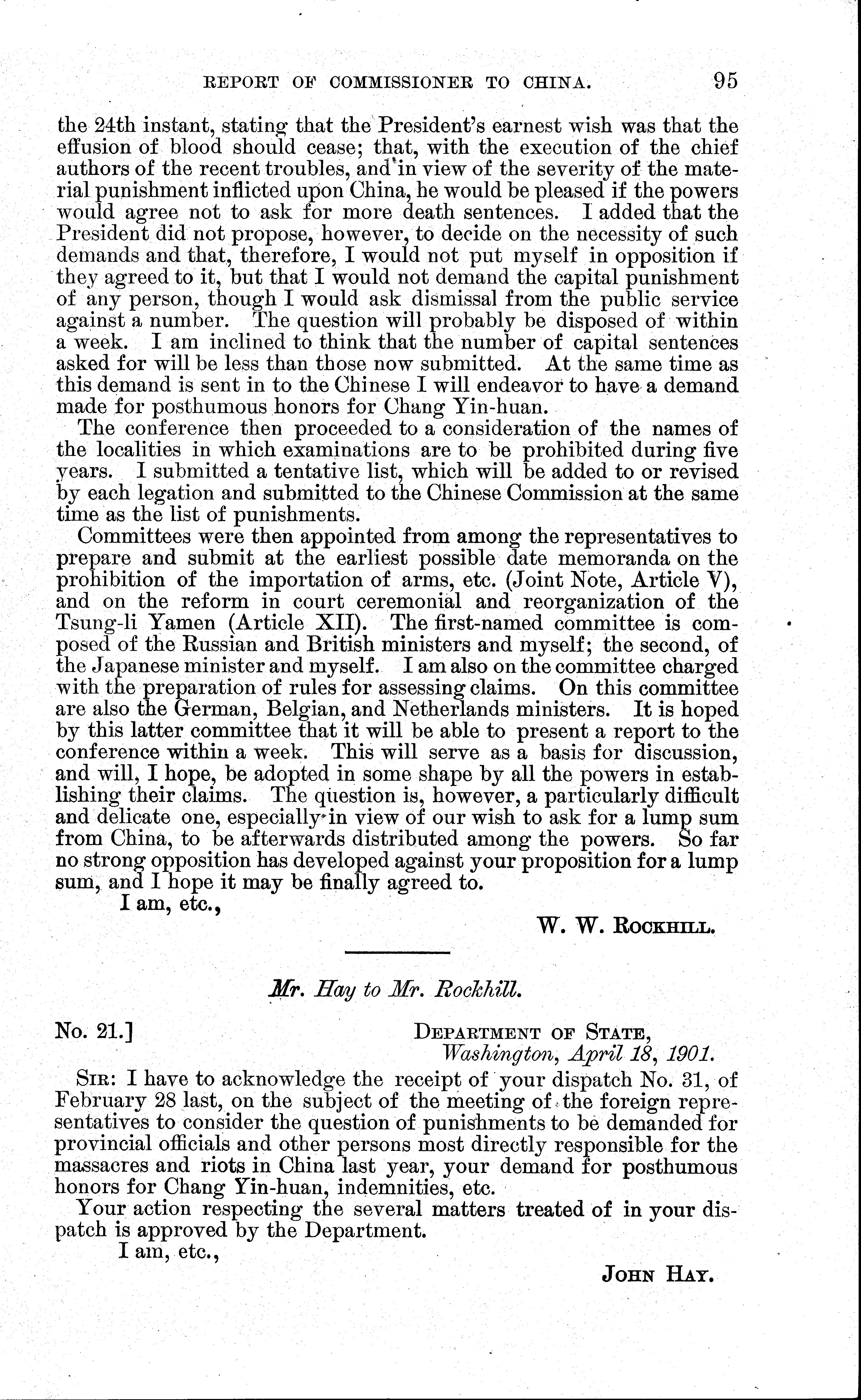 REPORT OF COMMISSIONER TO CHINA. 95

the 24th instant, stating that the President's earnest wish was that the effusion of blood should cease; that, with the execution of the chief authors of the recent troubles, and in view of the severity of the material punishment inflicted upon China, he would be pleased if the powers would agree not to ask for more death sentences. I added that the President did not propose, however, to decide on the necessity of such demands and that, therefore, I would not put myself in opposition if they agreed to it, but that I would not demand the capital punishment of any person, though I would ask dismissal from the public service against a number. The question will probably be disposed of within a week. I am inclined to think that the number of capital sentences asked for will be less than those now submitted. At the same time as this demand is sent in to the Chinese I will endeavor to have a demand made for posthumous honors for Chang Yin-huan.

The conference then proceeded to a consideration of the names of the localities in which examinations are to be prohibited during five years. I submitted a tentative list, which will be added to or revised by each legation and submitted to the Chinese Commission at the same time as the list of punishments.

Committees were then appointed from among the representatives to prepare and submit at the earliest possible date memoranda on the prohibition of the importation of arms, etc. (Joint Note, Article V), and on the reform in court ceremonial and reorganization of the Tsung-li Yamen (Article XII). The first-named committee is composed of the Russian and British ministers and myself; the second, of the Japanese minister and myself. I am also on the committee charged with the preparation of rules for assessing claims. On this committee are also the German, Belgian, and Netherlands ministers. It is hoped by this latter committee that it will be able to present a report to the conference within a week. This will serve as a basis for discussion, and will, I hope, be adopted in some shape by all the powers in establishing their claims. The question is, however, a particularly difficult and delicate one, especially in view of our wish to ask for a lump sum from China, to be afterwards distributed among the powers. So far no strong opposition has developed against your proposition for a lump sum, and I hope it may be finally agreed to.

I am, etc.,

W. W. ROCKHILL.

Mr. Hay to Mr. Rockhill.

No. 21.]

DEPARTMENT OF STATE,
Washington, April 18, 1901.

SIR: I have to acknowledge the receipt of your dispatch No. 31, of February 28 last, on the subject of the meeting of the foreign representatives to consider the question of punishments to be demanded for provincial officials and other persons most directly responsible for the massacres and riots in China last year, your demand for posthumous honors for Chang Yin-huan, indemnities, etc.

Your action respecting the several matters treated of in your dispatch is approved by the Department.

I am, etc.,

JOHN HAY.